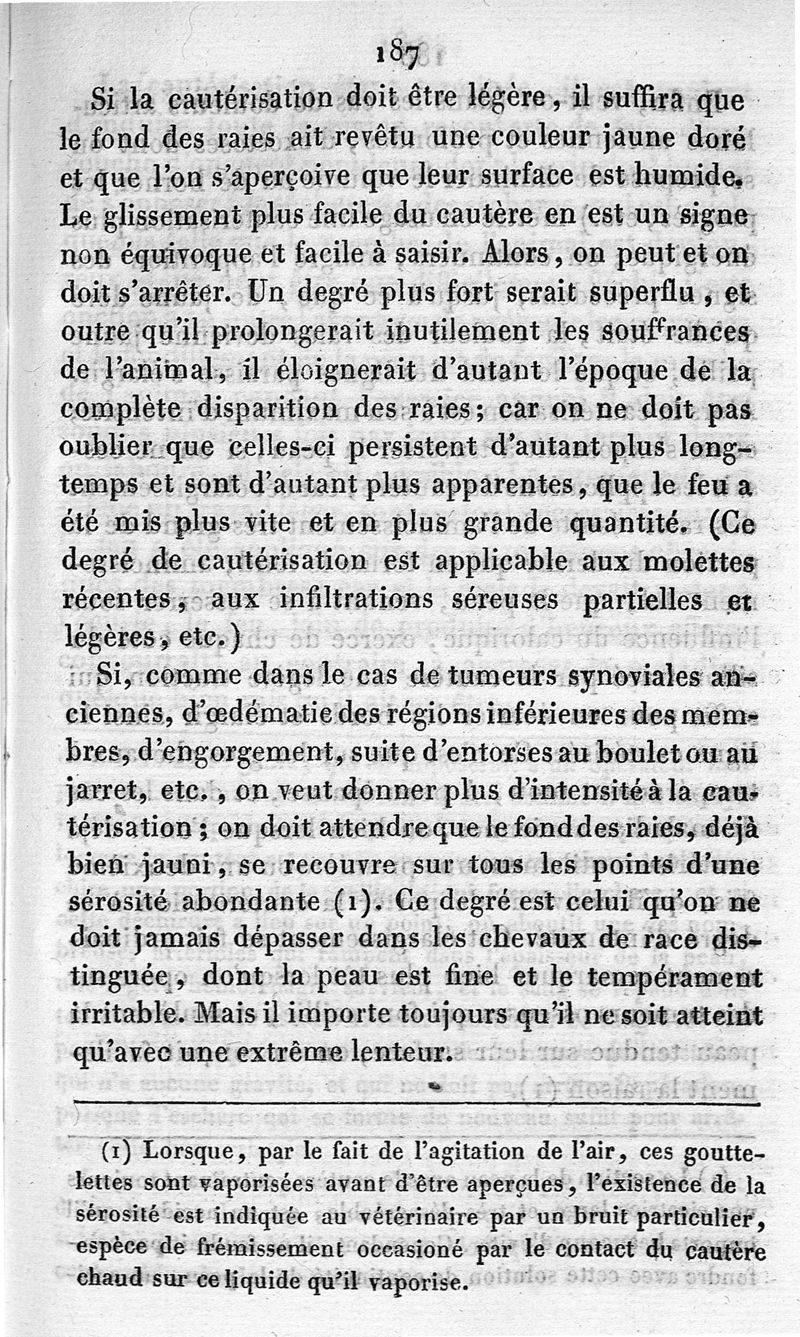 187

Si la cautérisation doit être légère, il suffira que le fond des raies ait revêtu une couleur jaune doré et que l'on s'aperçoive que leur surface est humide. Le glissement plus facile du cautère en est un signe non équivoque et facile à saisir. Alors, on peut et on doit s'arrêter. Un degré plus fort serait superflu, et outre qu'il prolongerait inutilement les souffrances de l'animal, il éloignerait d'autant l'époque de la complète disparition des raies; car on ne doit pas oublier que celles-ci persistent d'autant plus longtemps et sont d'autant plus apparentes, que le feu a été mis plus vite et en plus grande quantité. (Ce degré de cautérisation est applicable aux molettes récentes, aux infiltrations séreuses partielles et légères, etc.)

Si, comme dans le cas de tumeurs synoviales anciennes, d'œdématie des régions inférieures des membres, d'engorgement, suite d'entorses au boulet ou au jarret, etc., on veut donner plus d'intensité à la cautérisation; on doit attendre que le fond des raies, déjà bien jauni, se recouvre sur tous les points d'une sérosité abondante (1). Ce degré est celui qu'on ne doit jamais dépasser dans les chevaux de race distinguée, dont la peau est fine et le tempérament irritable. Mais il importe toujours qu'il ne soit atteint qu'avec une extrême lenteur.

(1) Lorsque, par le fait de l'agitation de l'air, ces gouttelettes sont vaporisées avant d'être aperçues, l'existence de la sérosité est indiquée au vétérinaire par un bruit particulier, espèce de frémissement occasioné par le contact du cautère chaud sur ce liquide qu'il vaporise.